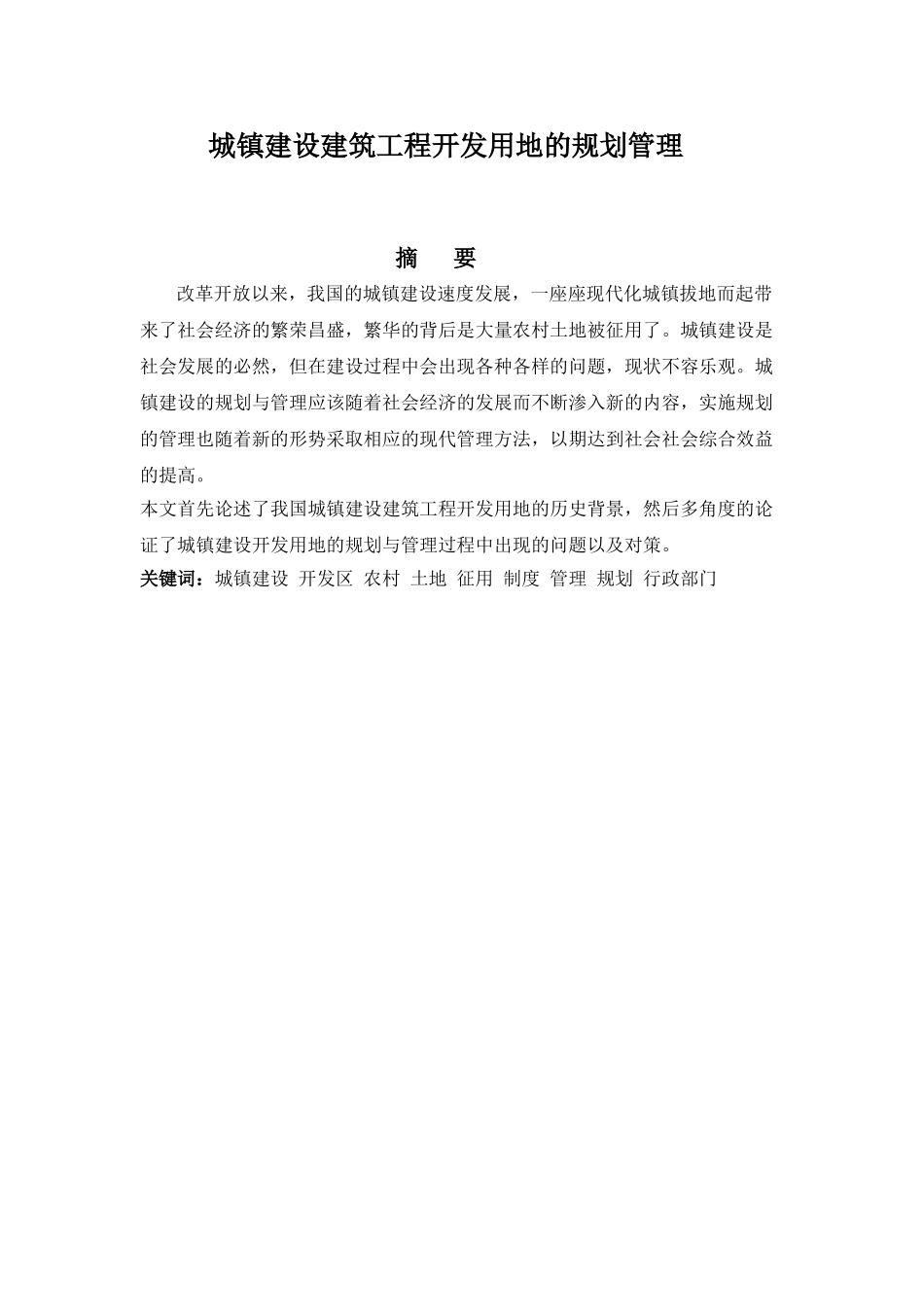 城镇建设建筑工程开发用地的规划管理

摘　要

改革开放以来，我国的城镇建设速度发展，一座座现代化城镇拔地而起带来了社会经济的繁荣昌盛，繁华的背后是大量农村土地被征用了。城镇建设是社会发展的必然，但在建设过程中会出现各种各样的问题，现状不容乐观。城镇建设的规划与管理应该随着社会经济的发展而不断渗入新的内容，实施规划的管理也随着新的形势采取相应的现代管理方法，以期达到社会社会综合效益的提高。

本文首先论述了我国城镇建设建筑工程开发用地的历史背景，然后多角度的论证了城镇建设开发用地的规划与管理过程中出现的问题以及对策。

关键词：城镇建设 开发区 农村 土地 征用 制度 管理 规划 行政部门